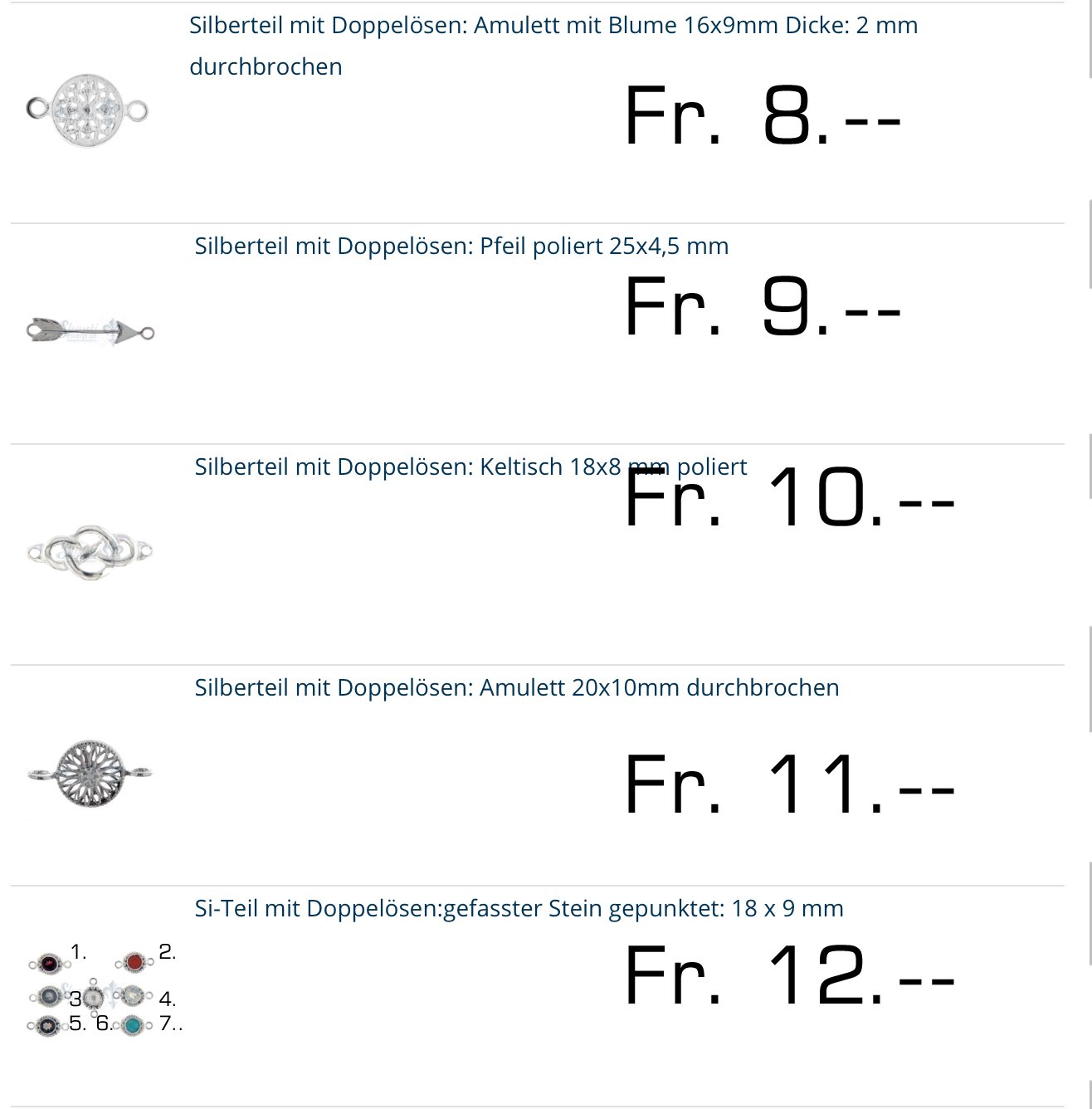 Silberteil mit Doppelösen: Amulett mit Blume 16x9mm Dicke: 2 mm durchbrochen

Fr. 8.--

Silberteil mit Doppelösen: Pfeil poliert 25x4,5 mm

Fr. 9.--

Silberteil mit Doppelösen: Keltisch 18x8 mm poliert

Fr. 10.--

Silberteil mit Doppelösen: Amulett 20x10mm durchbrochen

Fr. 11.--

Si-Teil mit Doppelösen:gefasster Stein gepunktet: 18 x 9 mm

1. 2. 3 4. 5. 6. 7..

Fr. 12.--